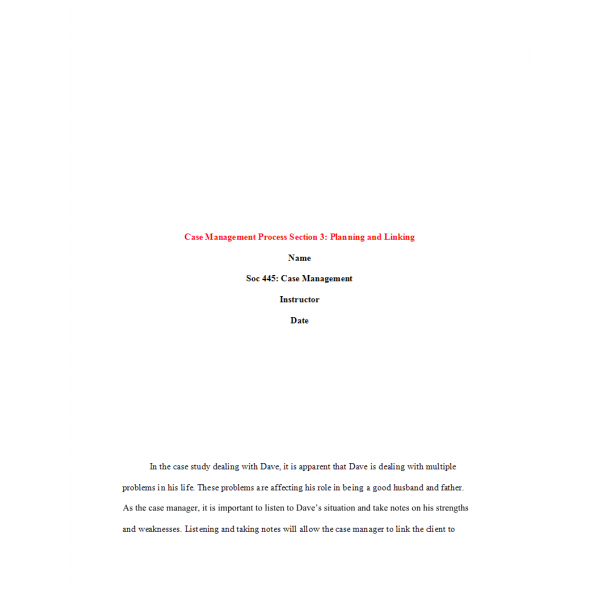 Case Management Process Section 3: Planning and Linking

Name

Soc 445: Case Management

Instructor

Date

In the case study dealing with Dave, it is apparent that Dave is dealing with multiple problems in his life. These problems are affecting his role in being a good husband and father. As the case manager, it is important to listen to Dave's situation and take notes on his strengths and weaknesses. Listening and taking notes will allow the case manager to link the client to